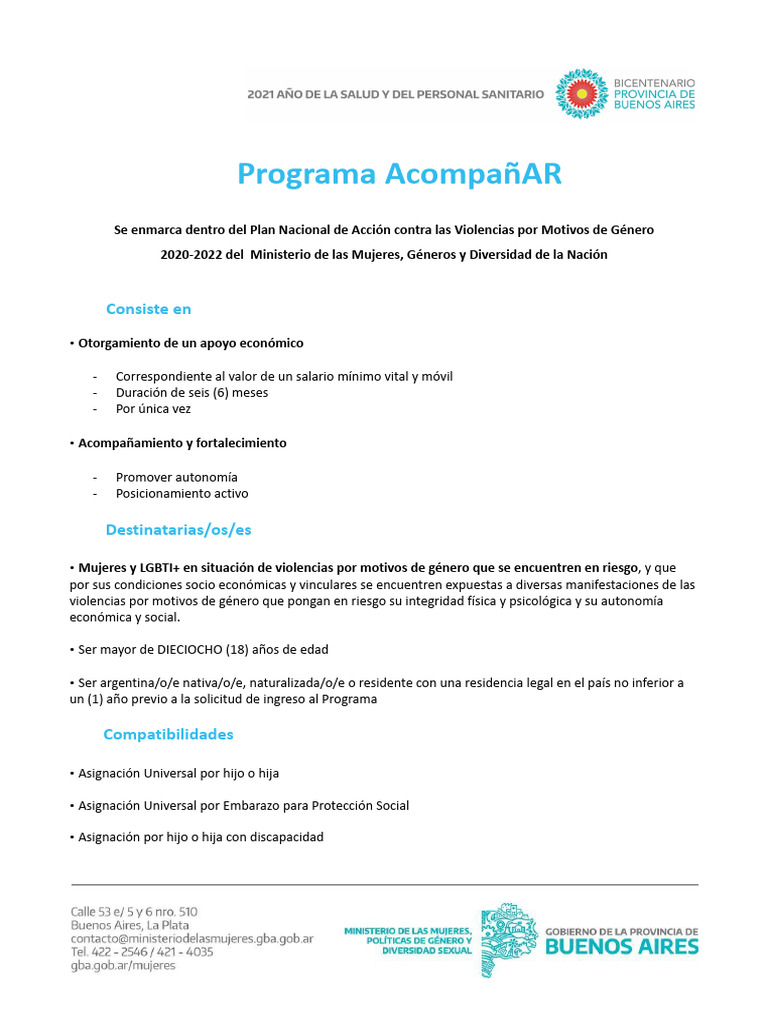 2021 AÑO DE LA SALUD Y DEL PERSONAL SANITARIO

BICENTENARIO
PROVINCIA DE
BUENOS AIRES

Programa AcompañAR

Se enmarca dentro del Plan Nacional de Acción contra las Violencias por Motivos de Género 2020-2022 del Ministerio de las Mujeres, Géneros y Diversidad de la Nación

Consiste en

• Otorgamiento de un apoyo económico

- Correspondiente al valor de un salario mínimo vital y móvil
- Duración de seis (6) meses
- Por única vez

• Acompañamiento y fortalecimiento

- Promover autonomía
- Posicionamiento activo

Destinatarias/os/es

• Mujeres y LGBTI+ en situación de violencias por motivos de género que se encuentren en riesgo, y que por sus condiciones socio económicas y vinculares se encuentren expuestas a diversas manifestaciones de las violencias por motivos de género que pongan en riesgo su integridad física y psicológica y su autonomía económica y social.

• Ser mayor de DIECIOCHO (18) años de edad

• Ser argentina/o/e nativa/o/e, naturalizada/o/e o residente con una residencia legal en el país no inferior a un (1) año previo a la solicitud de ingreso al Programa

Compatibilidades

• Asignación Universal por hijo o hija

• Asignación Universal por Embarazo para Protección Social

• Asignación por hijo o hija con discapacidad

Calle 53 e/ 5 y 6 nro. 510
Buenos Aires, La Plata
contacto@ministeriodelasmujeres.gba.gob.ar
Tel. 422 - 2546 / 421 - 4035
gba.gob.ar/mujeres

MINISTERIO DE LAS MUJERES, POLÍTICAS DE GÉNERO Y DIVERSIDAD SEXUAL

GOBIERNO DE LA PROVINCIA DE
BUENOS AIRES